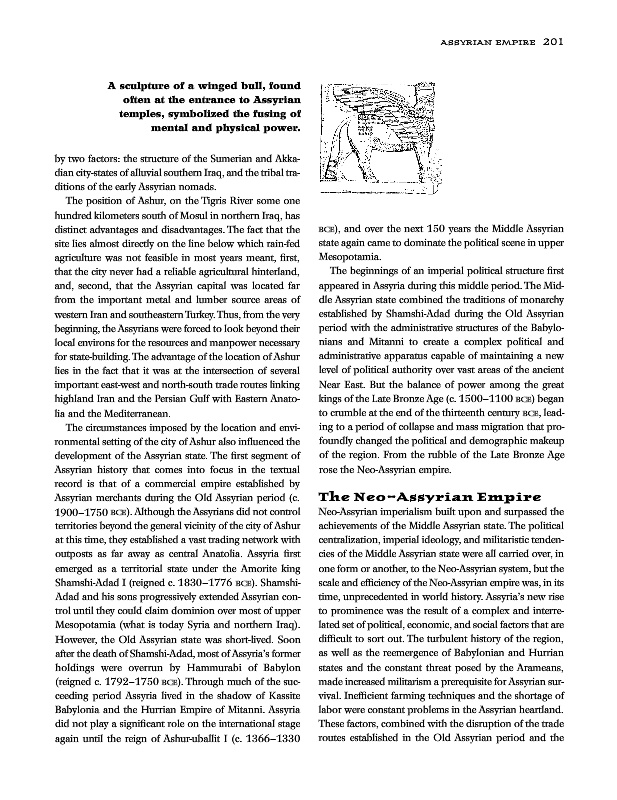 ASSYRIAN EMPIRE 201

A sculpture of a winged bull, found often at the entrance to Assyrian temples, symbolized the fusing of mental and physical power.

by two factors: the structure of the Sumerian and Akkadian city-states of alluvial southern Iraq, and the tribal traditions of the early Assyrian nomads.

The position of Ashur, on the Tigris River some one hundred kilometers south of Mosul in northern Iraq, has distinct advantages and disadvantages. The fact that the site lies almost directly on the line below which rain-fed agriculture was not feasible in most years meant, first, that the city never had a reliable agricultural hinterland, and, second, that the Assyrian capital was located far from the important metal and lumber source areas of western Iran and southeastern Turkey. Thus, from the very beginning, the Assyrians were forced to look beyond their local environs for the resources and manpower necessary for state-building. The advantage of the location of Ashur lies in the fact that it was at the intersection of several important east-west and north-south trade routes linking highland Iran and the Persian Gulf with Eastern Anatolia and the Mediterranean.

The circumstances imposed by the location and environmental setting of the city of Ashur also influenced the development of the Assyrian state. The first segment of Assyrian history that comes into focus in the textual record is that of a commercial empire established by Assyrian merchants during the Old Assyrian period (c. 1900–1750 BCE). Although the Assyrians did not control territories beyond the general vicinity of the city of Ashur at this time, they established a vast trading network with outposts as far away as central Anatolia. Assyria first emerged as a territorial state under the Amorite king Shamshi-Adad I (reigned c. 1830–1776 BCE). Shamshi-Adad and his sons progressively extended Assyrian control until they could claim dominion over most of upper Mesopotamia (what is today Syria and northern Iraq). However, the Old Assyrian state was short-lived. Soon after the death of Shamshi-Adad, most of Assyria's former holdings were overrun by Hammurabi of Babylon (reigned c. 1792–1750 BCE). Through much of the succeeding period Assyria lived in the shadow of Kassite Babylonia and the Hurrian Empire of Mitanni. Assyria did not play a significant role on the international stage again until the reign of Ashur-uballit I (c. 1366–1330 BCE), and over the next 150 years the Middle Assyrian state again came to dominate the political scene in upper Mesopotamia.

The beginnings of an imperial political structure first appeared in Assyria during this middle period. The Middle Assyrian state combined the traditions of monarchy established by Shamshi-Adad during the Old Assyrian period with the administrative structures of the Babylonians and Mitanni to create a complex political and administrative apparatus capable of maintaining a new level of political authority over vast areas of the ancient Near East. But the balance of power among the great kings of the Late Bronze Age (c. 1500–1100 BCE) began to crumble at the end of the thirteenth century BCE, leading to a period of collapse and mass migration that profoundly changed the political and demographic makeup of the region. From the rubble of the Late Bronze Age rose the Neo-Assyrian empire.

The Neo-Assyrian Empire

Neo-Assyrian imperialism built upon and surpassed the achievements of the Middle Assyrian state. The political centralization, imperial ideology, and militaristic tendencies of the Middle Assyrian state were all carried over, in one form or another, to the Neo-Assyrian system, but the scale and efficiency of the Neo-Assyrian empire was, in its time, unprecedented in world history. Assyria's new rise to prominence was the result of a complex and interrelated set of political, economic, and social factors that are difficult to sort out. The turbulent history of the region, as well as the reemergence of Babylonian and Hurrian states and the constant threat posed by the Arameans, made increased militarism a prerequisite for Assyrian survival. Inefficient farming techniques and the shortage of labor were constant problems in the Assyrian heartland. These factors, combined with the disruption of the trade routes established in the Old Assyrian period and the